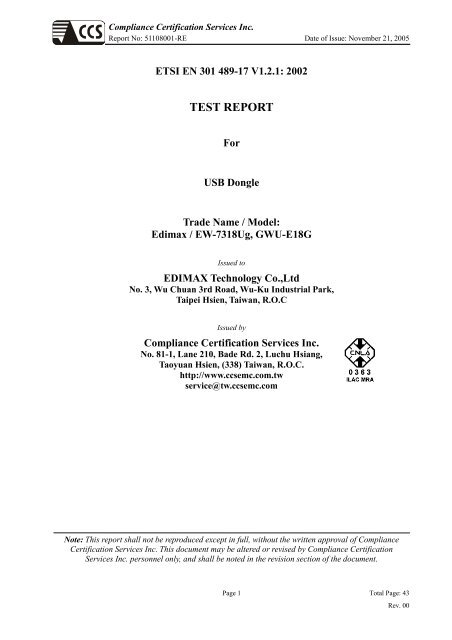 CCS Compliance Certification Services Inc.
Report No: 51108001-RE Date of Issue: November 21, 2005

ETSI EN 301 489-17 V1.2.1: 2002

TEST REPORT

For

USB Dongle

Trade Name / Model:
Edimax / EW-7318Ug, GWU-E18G

Issued to

EDIMAX Technology Co.,Ltd
No. 3, Wu Chuan 3rd Road, Wu-Ku Industrial Park,
Taipei Hsien, Taiwan, R.O.C

Issued by

Compliance Certification Services Inc.
No. 81-1, Lane 210, Bade Rd. 2, Luchu Hsiang,
Taoyuan Hsien, (338) Taiwan, R.O.C.
http://www.ccsemc.com.tw
service@tw.ccsemc.com

CNLA
0363
ILAC MRA

Note: This report shall not be reproduced except in full, without the written approval of Compliance Certification Services Inc. This document may be altered or revised by Compliance Certification Services Inc. personnel only, and shall be noted in the revision section of the document.

Page 1 Total Page: 43
Rev. 00